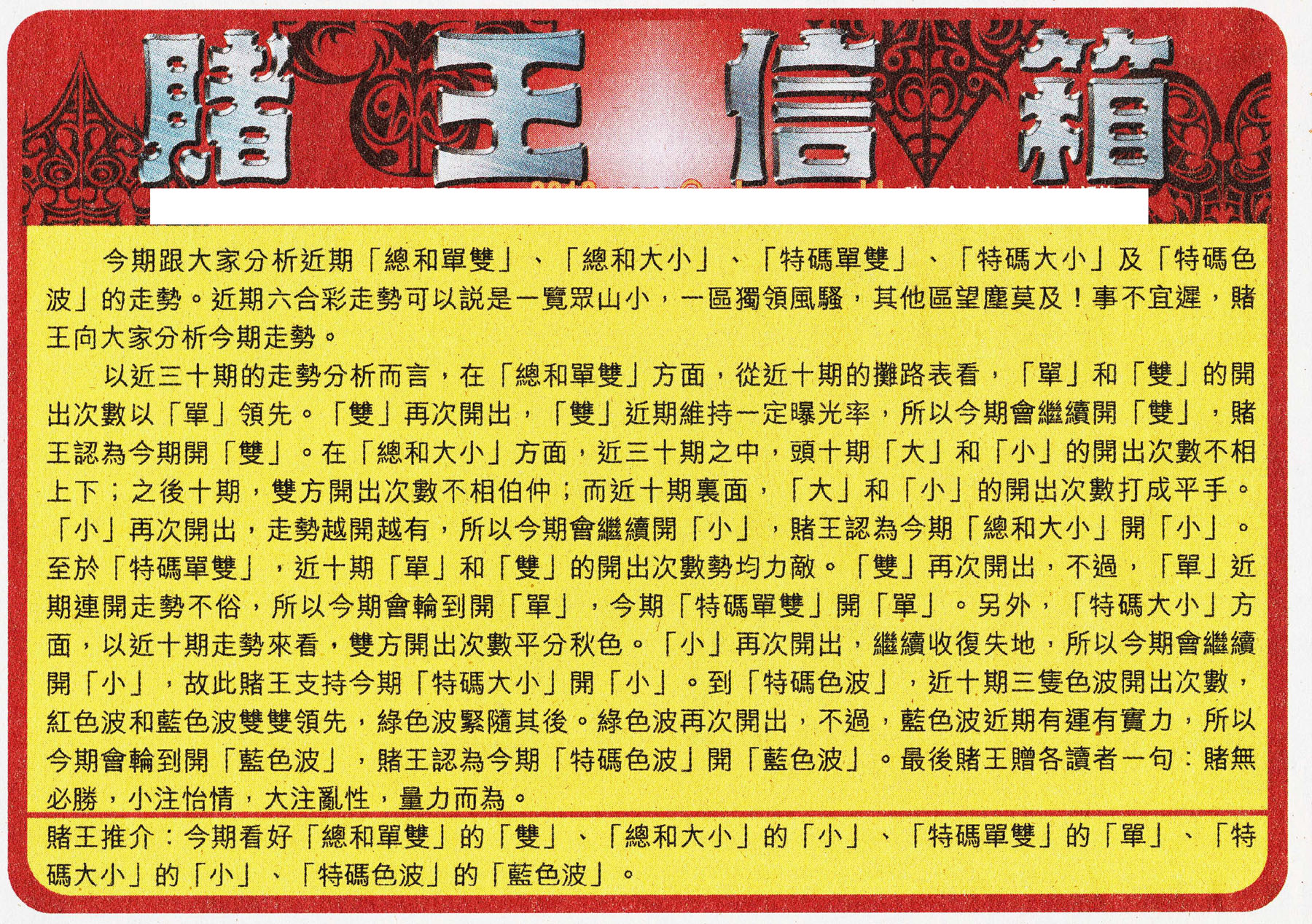 賭王信箱

今期跟大家分析近期「總和單雙」、「總和大小」、「特碼單雙」、「特碼大小」及「特碼色波」的走勢。近期六合彩走勢可以説是一覽眾山小，一區獨領風騷，其他區望塵莫及！事不宜遲，賭王向大家分析今期走勢。

以近三十期的走勢分析而言，在「總和單雙」方面，從近十期的攤路表看，「單」和「雙」的開出次數以「單」領先。「雙」再次開出，「雙」近期維持一定曝光率，所以今期會繼續開「雙」，賭王認為今期開「雙」。在「總和大小」方面，近三十期之中，頭十期「大」和「小」的開出次數不相上下；之後十期，雙方開出次數不相伯仲；而近十期裏面，「大」和「小」的開出次數打成平手。「小」再次開出，走勢越開越有，所以今期會繼續開「小」，賭王認為今期「總和大小」開「小」。至於「特碼單雙」，近十期「單」和「雙」的開出次數勢均力敵。「雙」再次開出，不過，「單」近期連開走勢不俗，所以今期會輪到開「單」，今期「特碼單雙」開「單」。另外，「特碼大小」方面，以近十期走勢來看，雙方開出次數平分秋色。「小」再次開出，繼續收復失地，所以今期會繼續開「小」，故此賭王支持今期「特碼大小」開「小」。到「特碼色波」，近十期三隻色波開出次數，紅色波和藍色波雙雙領先，綠色波緊隨其後。綠色波再次開出，不過，藍色波近期有運有實力，所以今期會輪到開「藍色波」，賭王認為今期「特碼色波」開「藍色波」。最後賭王贈各讀者一句：賭無必勝，小注怡情，大注亂性，量力而為。

賭王推介：今期看好「總和單雙」的「雙」、「總和大小」的「小」、「特碼單雙」的「單」、「特碼大小」的「小」、「特碼色波」的「藍色波」。